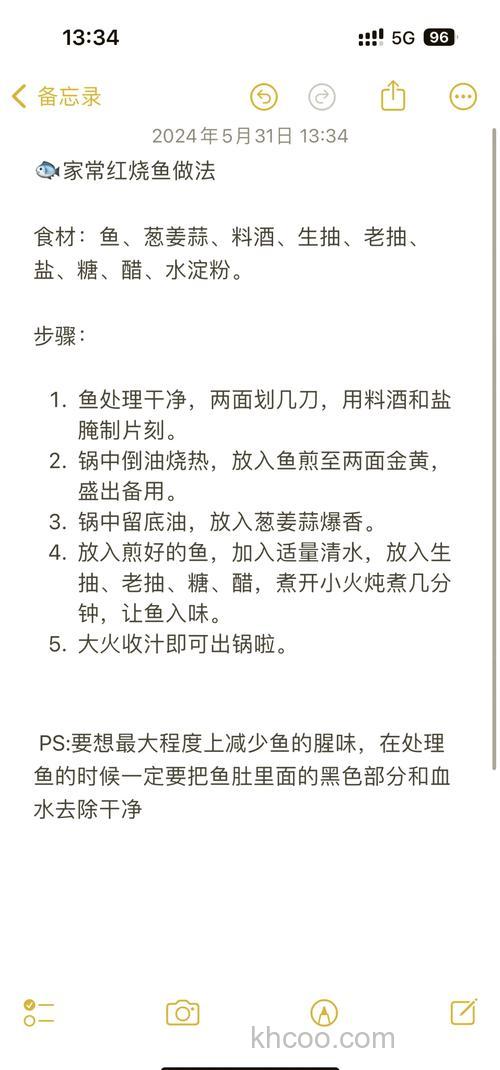 13:34

5G 96

备忘录

2024年5月31日 13:34

🐟家常红烧鱼做法

食材：鱼、葱姜蒜、料酒、生抽、老抽、盐、糖、醋、水淀粉。

步骤：

1. 鱼处理干净，两面划几刀，用料酒和盐腌制片刻。
2. 锅中倒油烧热，放入鱼煎至两面金黄，盛出备用。
3. 锅中留底油，放入葱姜蒜爆香。
4. 放入煎好的鱼，加入适量清水，放入生抽、老抽、糖、醋，煮开小火炖煮几分钟，让鱼入味。
5. 大火收汁即可出锅啦。

PS:要想最大程度上减少鱼的腥味，在处理鱼的时候一定要把鱼肚里面的黑色部分和血水去除干净

khcoo.com